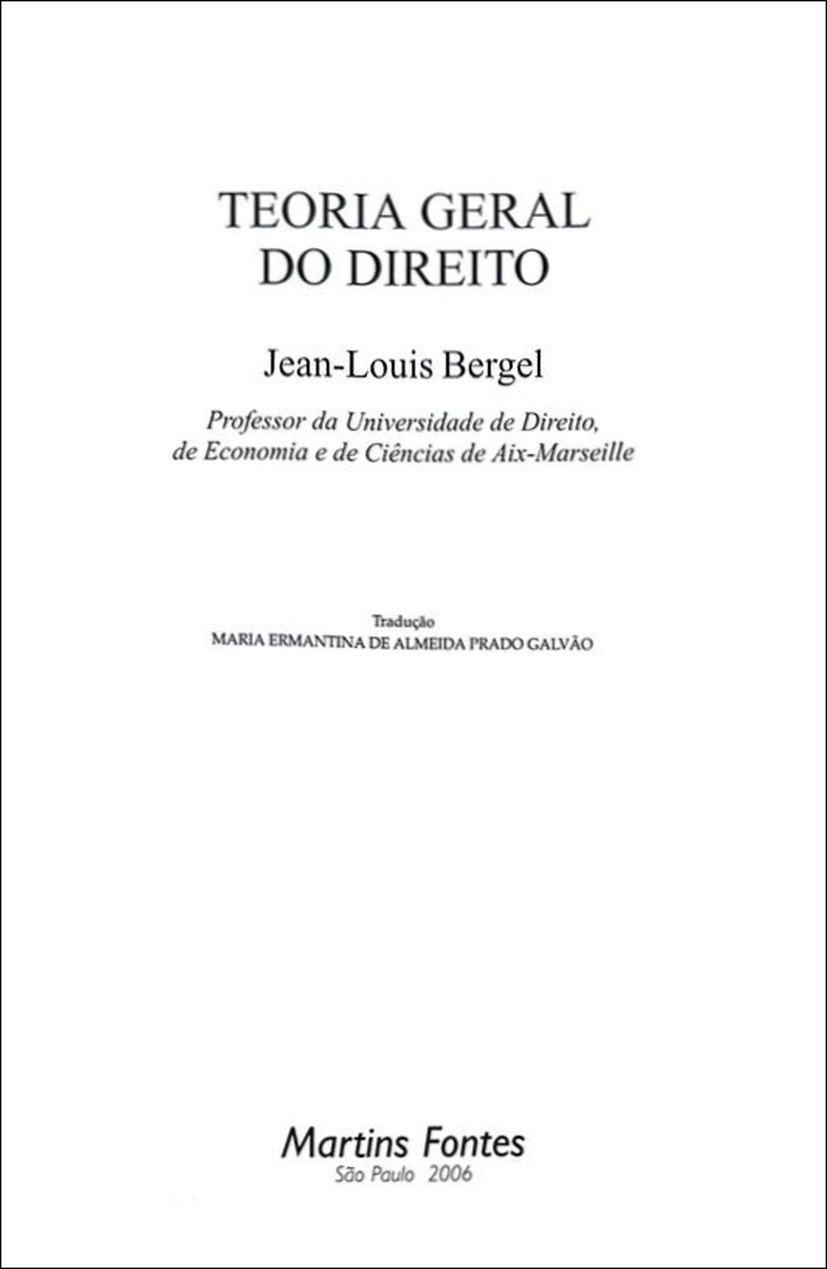 TEORIA GERAL
DO DIREITO

Jean-Louis Bergel

Professor da Universidade de Direito,
de Economia e de Ciências de Aix-Marseille

Tradução
MARIA ERMANTINA DE ALMEIDA PRADO GALVÃO

Martins Fontes
São Paulo 2006